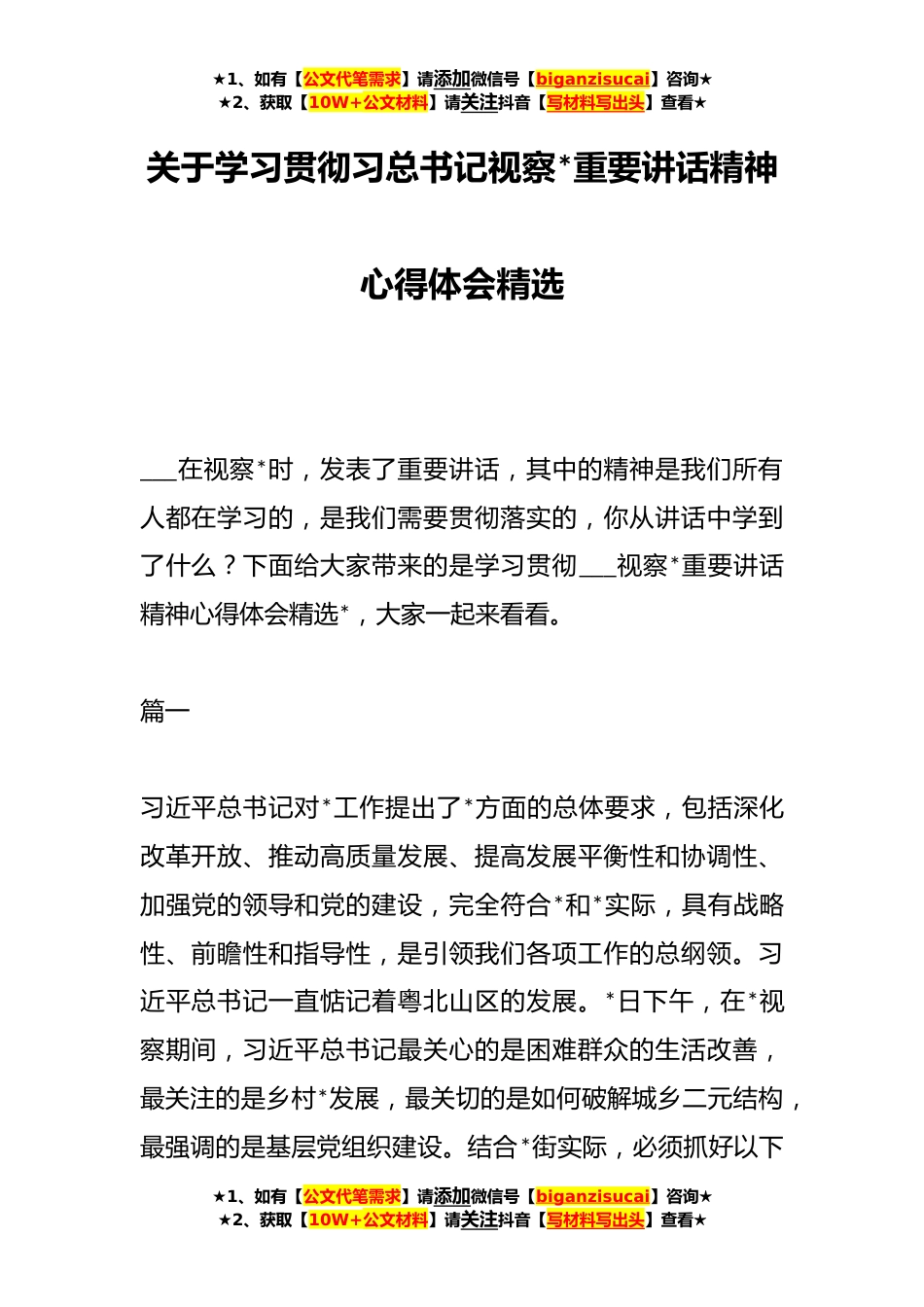 ★1、如有【公文代笔需求】请添加微信号【biganzisucai】咨询★
★2、获取【10W+公文材料】请关注抖音【写材料写出头】查看★

关于学习贯彻习总书记视察*重要讲话精神

心得体会精选

___在视察*时，发表了重要讲话，其中的精神是我们所有人都在学习的，是我们需要贯彻落实的，你从讲话中学到了什么？下面给大家带来的是学习贯彻___视察*重要讲话精神心得体会精选*，大家一起来看看。

篇一

习近平总书记对*工作提出了*方面的总体要求，包括深化改革开放、推动高质量发展、提高发展平衡性和协调性、加强党的领导和党的建设，完全符合*和*实际，具有战略性、前瞻性和指导性，是引领我们各项工作的总纲领。习近平总书记一直惦记着粤北山区的发展。*日下午，在*视察期间，习近平总书记最关心的是困难群众的生活改善，最关注的是乡村*发展，最关切的是如何破解城乡二元结构，最强调的是基层党组织建设。结合*街实际，必须抓好以下

★1、如有【公文代笔需求】请添加微信号【biganzisucai】咨询★
★2、获取【10W+公文材料】请关注抖音【写材料写出头】查看★